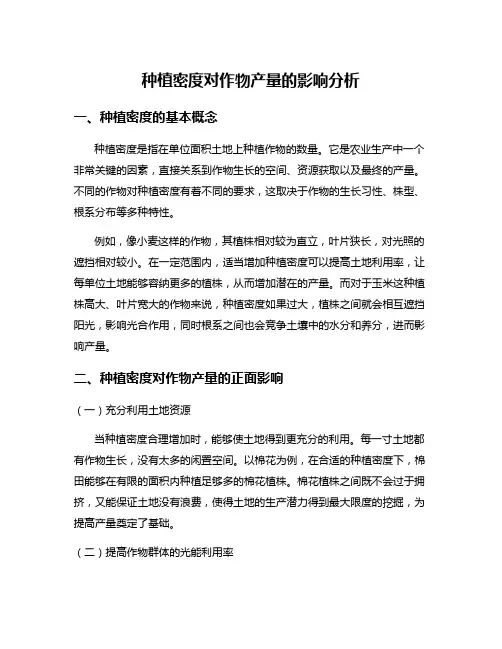 种植密度对作物产量的影响分析

一、种植密度的基本概念

种植密度是指在单位面积土地上种植作物的数量。它是农业生产中一个非常关键的因素，直接关系到作物生长的空间、资源获取以及最终的产量。不同的作物对种植密度有着不同的要求，这取决于作物的生长习性、株型、根系分布等多种特性。

例如，像小麦这样的作物，其植株相对较为直立，叶片狭长，对光照的遮挡相对较小。在一定范围内，适当增加种植密度可以提高土地利用率，让每单位土地能够容纳更多的植株，从而增加潜在的产量。而对于玉米这种植株高大、叶片宽大的作物来说，种植密度如果过大，植株之间就会相互遮挡阳光，影响光合作用，同时根系之间也会竞争土壤中的水分和养分，进而影响产量。

二、种植密度对作物产量的正面影响

（一）充分利用土地资源

当种植密度合理增加时，能够使土地得到更充分的利用。每一寸土地都有作物生长，没有太多的闲置空间。以棉花为例，在合适的种植密度下，棉田能够在有限的面积内种植足够多的棉花植株。棉花植株之间既不会过于拥挤，又能保证土地没有浪费，使得土地的生产潜力得到最大限度的挖掘，为提高产量奠定了基础。

（二）提高作物群体的光能利用率